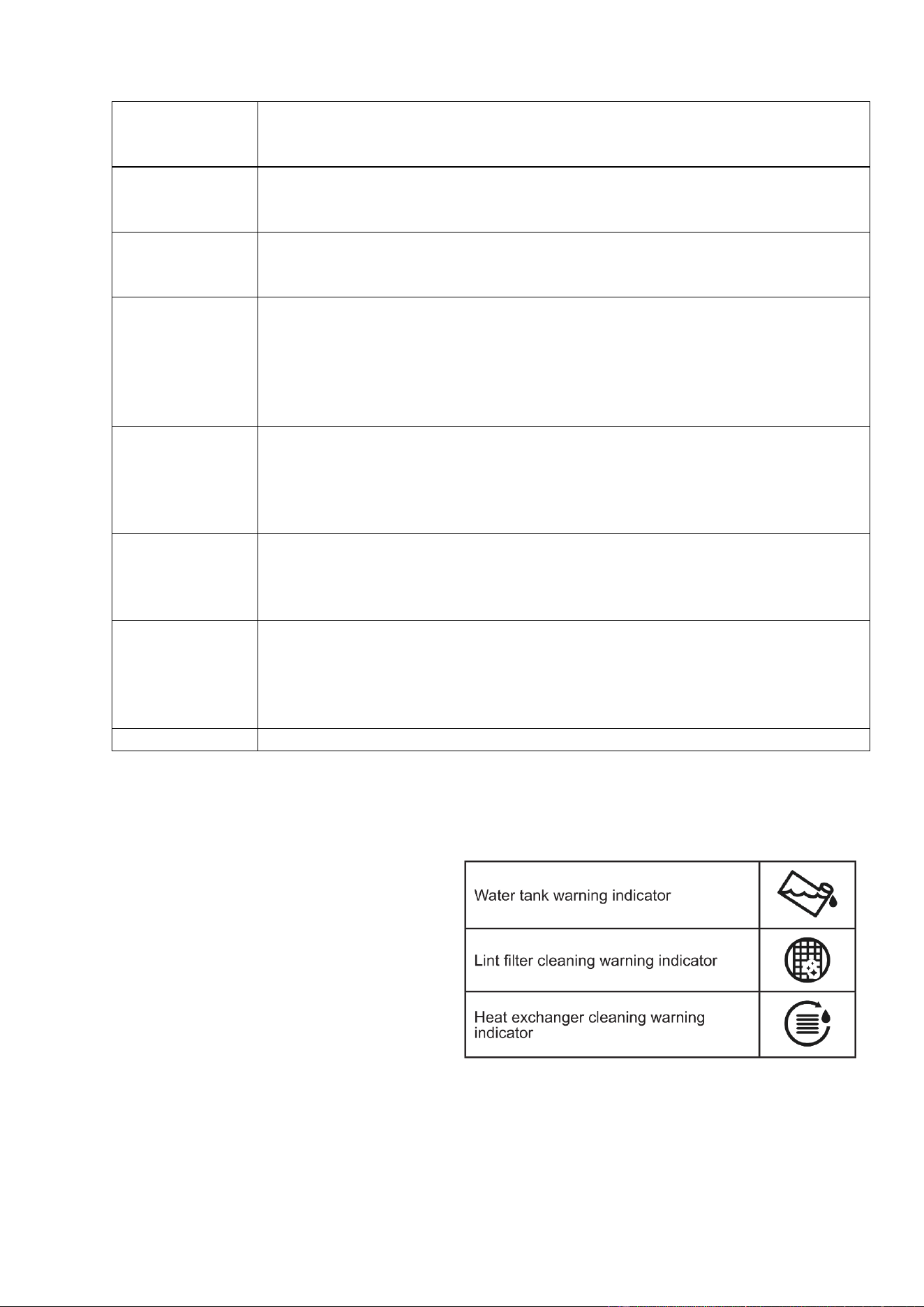 | Water tank warning indicator | |
|---|---|
| Lint filter cleaning warning indicator | |
| Heat exchanger cleaning warning indicator | |